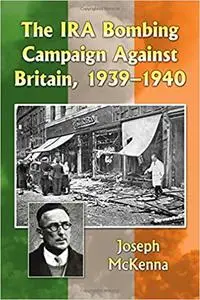 The IRA Bombing Campaign Against Britain, 1939–1940

Joseph McKenna